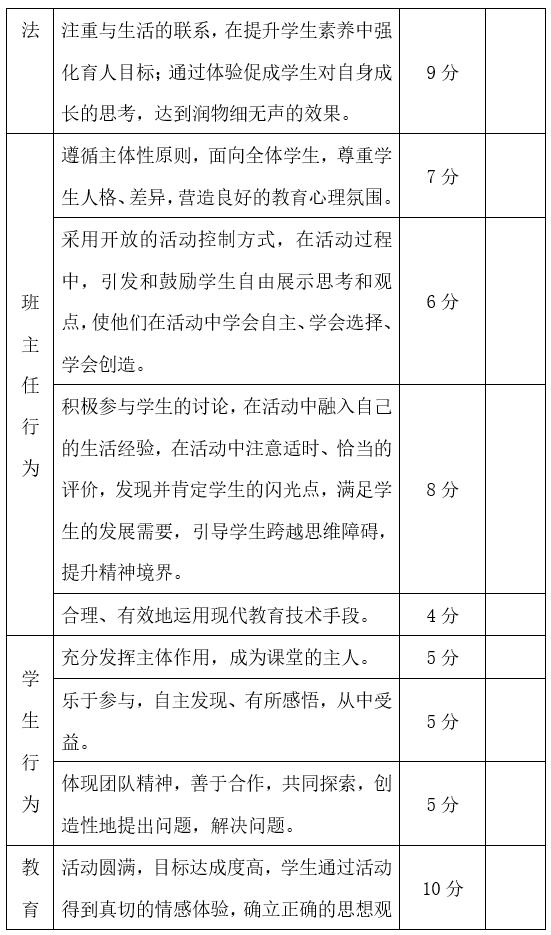 | 法 | 注重与生活的联系，在提升学生素养中强化育人目标；通过体验促成学生对自身成长的思考，达到润物细无声的效果。 | 9 分 |  |
|---|---|---|---|
| 班主任行为 | 遵循主体性原则，面向全体学生，尊重学生人格、差异，营造良好的教育心理氛围。 | 7 分 |  |
|  | 采用开放的活动控制方式，在活动过程中，引发和鼓励学生自由展示思考和观点，使他们在活动中学会自主、学会选择、学会创造。 | 6 分 |  |
|  | 积极参与学生的讨论，在活动中融入自己的生活经验，在活动中注意适时、恰当的评价，发现并肯定学生的闪光点，满足学生的发展需要，引导学生跨越思维障碍，提升精神境界。 | 8 分 |  |
|  | 合理、有效地运用现代教育技术手段。 | 4 分 |  |
| 学生行为 | 充分发挥主体作用，成为课堂的主人。 | 5 分 |  |
|  | 乐于参与，自主发现、有所感悟，从中受益。 | 5 分 |  |
|  | 体现团队精神，善于合作，共同探索，创造性地提出问题，解决问题。 | 5 分 |  |
| 教育 | 活动圆满，目标达成度高，学生通过活动得到真切的情感体验，确立正确的思想观 | 10 分 |  |